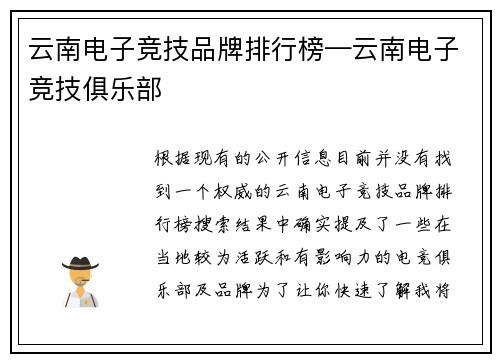 云南电子竞技品牌排行榜—云南电子竞技俱乐部

根据现有的公开信息目前并没有找到一个权威的云南电子竞技品牌排行榜搜索结果中确实提及了一些在当地较为活跃和有影响力的电竞俱乐部及品牌为了让你快速了解我将